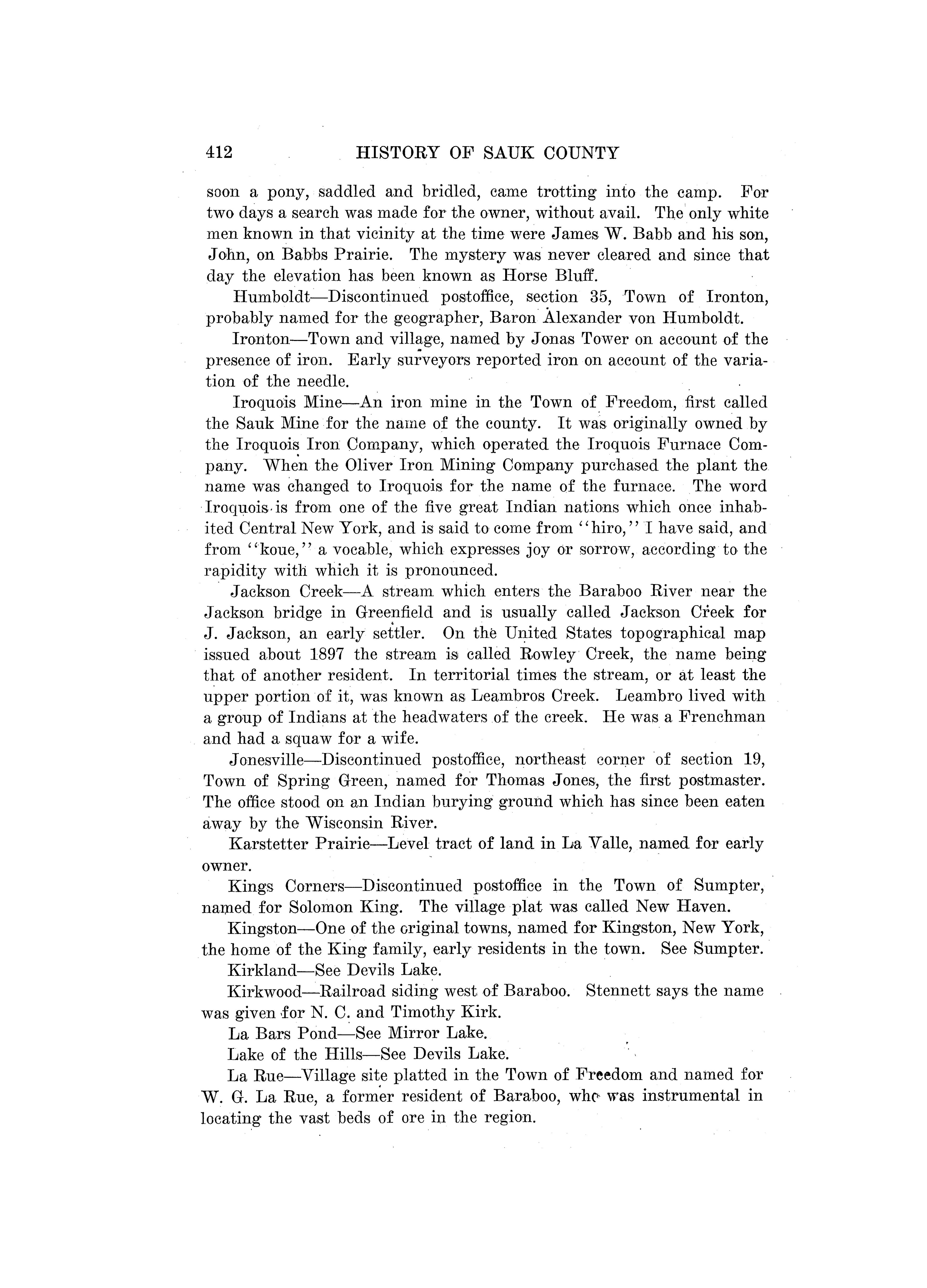 412 HISTORY OF SAUK COUNTY

soon a pony, saddled and bridled, came trotting into the camp. For two days a search was made for the owner, without avail. The only white men known in that vicinity at the time were James W. Babb and his son, John, on Babbs Prairie. The mystery was never cleared and since that day the elevation has been known as Horse Bluff.

Humboldt—Discontinued postoffice, section 35, Town of Ironton, probably named for the geographer, Baron Alexander von Humboldt.

Ironton—Town and village, named by Jonas Tower on account of the presence of iron. Early surveyors reported iron on account of the variation of the needle.

Iroquois Mine—An iron mine in the Town of Freedom, first called the Sauk Mine for the name of the county. It was originally owned by the Iroquois Iron Company, which operated the Iroquois Furnace Company. When the Oliver Iron Mining Company purchased the plant the name was changed to Iroquois for the name of the furnace. The word Iroquois is from one of the five great Indian nations which once inhabited Central New York, and is said to come from "hiro," I have said, and from "koue," a vocable, which expresses joy or sorrow, according to the rapidity with which it is pronounced.

Jackson Creek—A stream which enters the Baraboo River near the Jackson bridge in Greenfield and is usually called Jackson Creek for J. Jackson, an early settler. On the United States topographical map issued about 1897 the stream is called Rowley Creek, the name being that of another resident. In territorial times the stream, or at least the upper portion of it, was known as Leambros Creek. Leambro lived with a group of Indians at the headwaters of the creek. He was a Frenchman and had a squaw for a wife.

Jonesville—Discontinued postoffice, northeast corner of section 19, Town of Spring Green, named for Thomas Jones, the first postmaster. The office stood on an Indian burying ground which has since been eaten away by the Wisconsin River.

Karstetter Prairie—Level tract of land in La Valle, named for early owner.

Kings Corners—Discontinued postoffice in the Town of Sumpter, named for Solomon King. The village plat was called New Haven.

Kingston—One of the original towns, named for Kingston, New York, the home of the King family, early residents in the town. See Sumpter.

Kirkland—See Devils Lake.

Kirkwood—Railroad siding west of Baraboo. Stennett says the name was given for N. C. and Timothy Kirk.

La Bars Pond—See Mirror Lake.

Lake of the Hills—See Devils Lake.

La Rue—Village site platted in the Town of Freedom and named for W. G. La Rue, a former resident of Baraboo, who was instrumental in locating the vast beds of ore in the region.